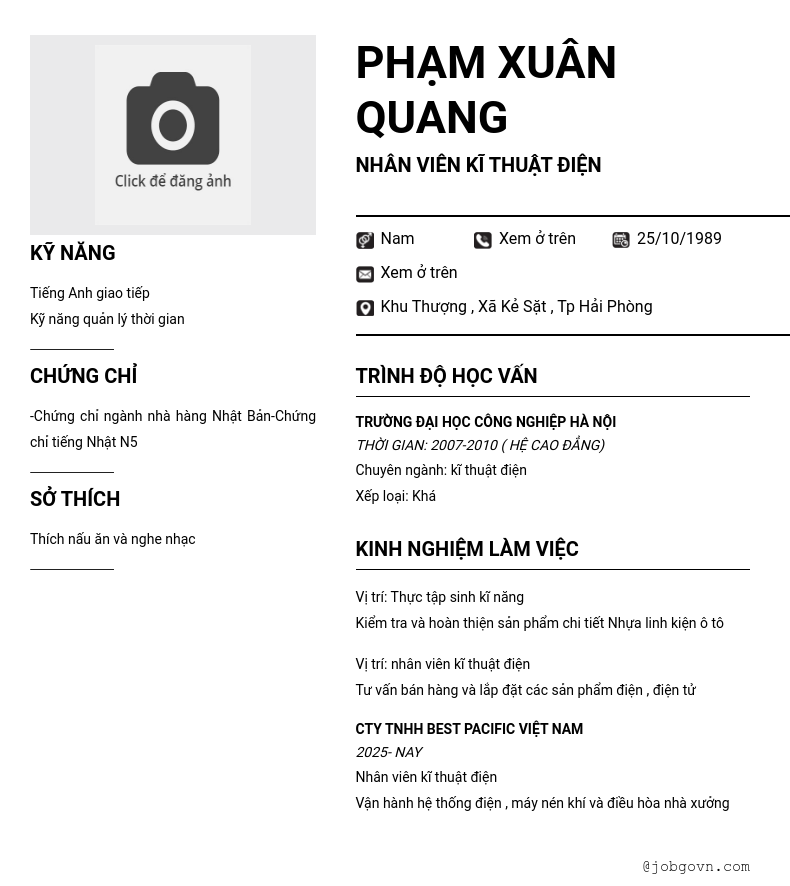 Click để đăng ảnh

KỸ NĂNG

Tiếng Anh giao tiếp
Kỹ năng quản lý thời gian

CHỨNG CHỈ

-Chứng chỉ ngành nhà hàng Nhật Bản-Chứng chỉ tiếng Nhật N5

SỞ THÍCH

Thích nấu ăn và nghe nhạc

PHẠM XUÂN QUANG

NHÂN VIÊN KĨ THUẬT ĐIỆN

Nam
Xem ở trên
25/10/1989
Xem ở trên
Khu Thượng , Xã Kẻ Sặt , Tp Hải Phòng

TRÌNH ĐỘ HỌC VẤN

TRƯỜNG ĐẠI HỌC CÔNG NGHIỆP HÀ NỘI
THỜI GIAN: 2007-2010 ( HỆ CAO ĐẲNG)
Chuyên ngành: kĩ thuật điện
Xếp loại: Khá

KINH NGHIỆM LÀM VIỆC

Vị trí: Thực tập sinh kĩ năng
Kiểm tra và hoàn thiện sản phẩm chi tiết Nhựa linh kiện ô tô

Vị trí: nhân viên kĩ thuật điện
Tư vấn bán hàng và lắp đặt các sản phẩm điện , điện tử

CTY TNHH BEST PACIFIC VIỆT NAM
2025- NAY
Nhân viên kĩ thuật điện
Vận hành hệ thống điện , máy nén khí và điều hòa nhà xưởng

@jobgovn.com